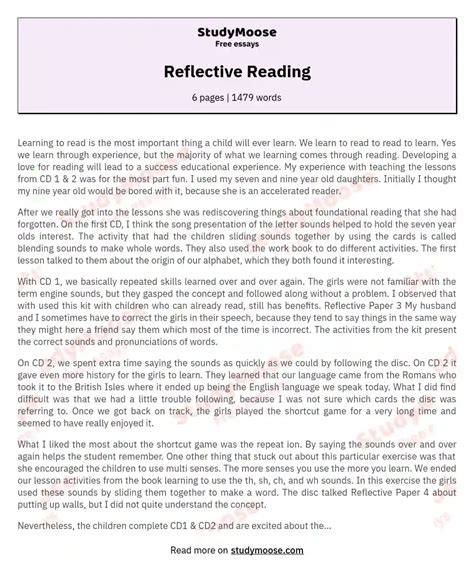 StudyMoose
Free essays

Reflective Reading

6 pages | 1479 words

Learning to read is the most important thing a child will ever learn. We learn to read to read to learn. Yes we learn through experience, but the majority of what we learning comes through reading. Developing a love for reading will lead to a success educational experience. My experience with teaching the lessons from CD 1 & 2 was for the most part fun. I used my seven and nine year old daughters. Initially I thought my nine year old would be bored with it, because she is an accelerated reader.

After we really got into the lessons she was rediscovering things about foundational reading that she had forgotten. On the first CD, I think the song presentation of the letter sounds helped to hold the seven year olds interest. The activity that had the children sliding sounds together by using the cards is called blending sounds to make whole words. They also used the work book to do different activities. The first lesson talked to them about the origin of our alphabet, which they both found it interesting.

With CD 1, we basically repeated skills learned over and over again. The girls were not familiar with the term engine sounds, but they gasped the concept and followed along without a problem. I observed that with used this kit with children who can already read, still has benefits. Reflective Paper 3 My husband and I sometimes have to correct the girls in their speech, because they tend to say things in the same way they might here a friend say them which most of the time is incorrect. The activities from the kit present the correct sounds and pronunciations of words.

On CD 2, we spent extra time saying the sounds as quickly as we could by following the disc. On CD 2 it gave even more history for the girls to learn. They learned that our language came from the Romans who took it to the British Isles where it ended up being the English language we speak today. What I did find difficult was that we had a little trouble following, because I was not sure which cards the disc was referring to. Once we got back on track, the girls played the shortcut game for a very long time and seemed to have really enjoyed it.

What I liked the most about the shortcut game was the repeat ion. By saying the sounds over and over again helps the student remember. One other thing that stuck out about this particular exercise was that she encouraged the children to use multi senses. The more senses you use the more you learn. We ended our lesson activities from the book learning to use the th, sh, ch, and wh sounds. In this exercise the girls used these sounds by sliding them together to make a word. The disc talked Reflective Paper 4 about putting up walls, but I did not quite understand the concept.

Nevertheless, the children complete CD1 & CD2 and are excited about the...

Read more on studymoose.com